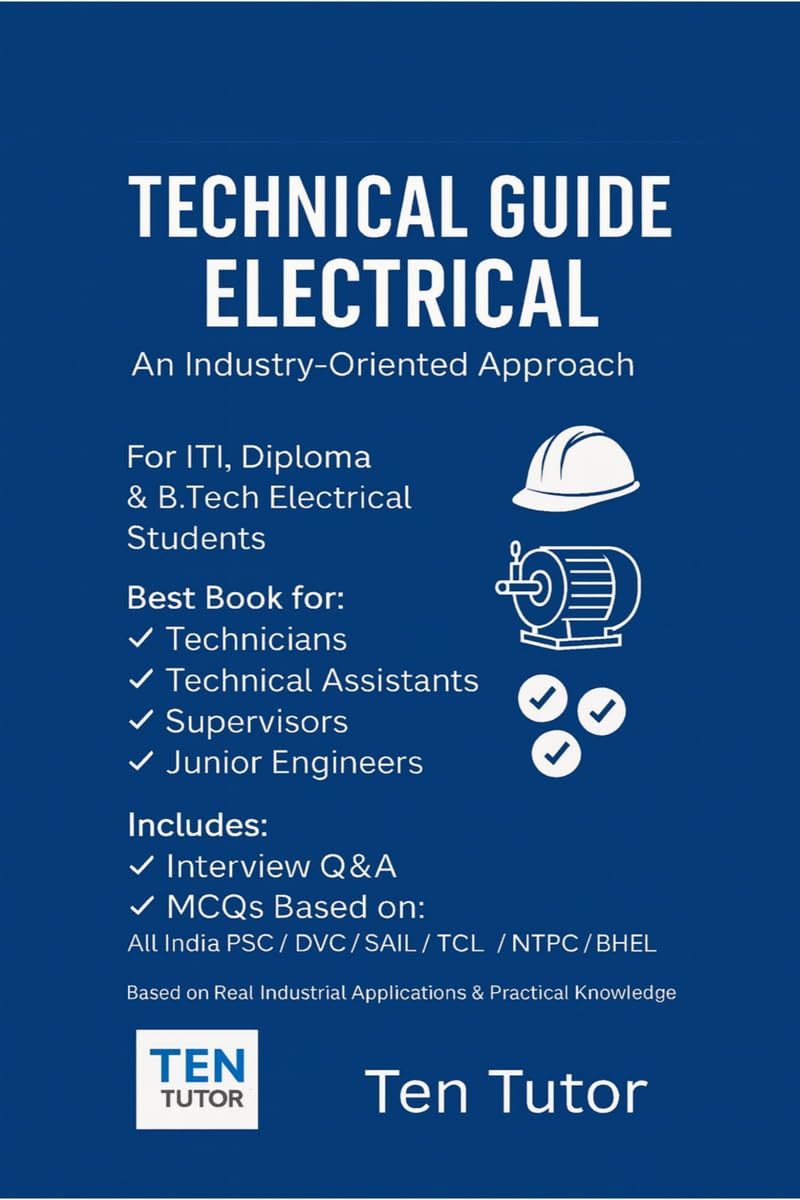 TECHNICAL GUIDE ELECTRICAL

An Industry-Oriented Approach

For ITI, Diploma & B.Tech Electrical Students

Best Book for:
✓ Technicians
✓ Technical Assistants
✓ Supervisors
✓ Junior Engineers

Includes:
✓ Interview Q&A
✓ MCQs Based on:
All India PSC / DVC / SAIL / TCL / NTPC / BHEL

Based on Real Industrial Applications & Practical Knowledge

TEN TUTOR

Ten Tutor